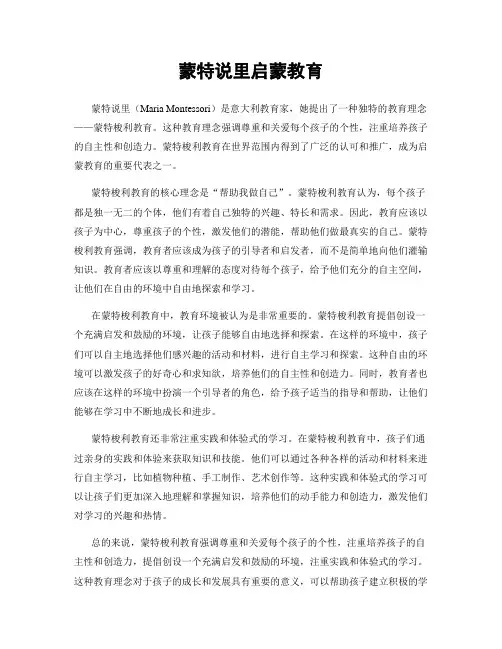 蒙特说里启蒙教育

蒙特说里（Maria Montessori）是意大利教育家，她提出了一种独特的教育理念——蒙特梭利教育。这种教育理念强调尊重和关爱每个孩子的个性，注重培养孩子的自主性和创造力。蒙特梭利教育在世界范围内得到了广泛的认可和推广，成为启蒙教育的重要代表之一。

蒙特梭利教育的核心理念是“帮助我做自己”。蒙特梭利教育认为，每个孩子都是独一无二的个体，他们有着自己独特的兴趣、特长和需求。因此，教育应该以孩子为中心，尊重孩子的个性，激发他们的潜能，帮助他们做最真实的自己。蒙特梭利教育强调，教育者应该成为孩子的引导者和启发者，而不是简单地向他们灌输知识。教育者应该以尊重和理解的态度对待每个孩子，给予他们充分的自主空间，让他们在自由的环境中自由地探索和学习。

在蒙特梭利教育中，教育环境被认为是非常重要的。蒙特梭利教育提倡创设一个充满启发和鼓励的环境，让孩子能够自由地选择和探索。在这样的环境中，孩子们可以自主地选择他们感兴趣的活动和材料，进行自主学习和探索。这种自由的环境可以激发孩子的好奇心和求知欲，培养他们的自主性和创造力。同时，教育者也应该在这样的环境中扮演一个引导者的角色，给予孩子适当的指导和帮助，让他们能够在学习中不断地成长和进步。

蒙特梭利教育还非常注重实践和体验式的学习。在蒙特梭利教育中，孩子们通过亲身的实践和体验来获取知识和技能。他们可以通过各种各样的活动和材料来进行自主学习，比如植物种植、手工制作、艺术创作等。这种实践和体验式的学习可以让孩子们更加深入地理解和掌握知识，培养他们的动手能力和创造力，激发他们对学习的兴趣和热情。

总的来说，蒙特梭利教育强调尊重和关爱每个孩子的个性，注重培养孩子的自主性和创造力，提倡创设一个充满启发和鼓励的环境，注重实践和体验式的学习。这种教育理念对于孩子的成长和发展具有重要的意义，可以帮助孩子建立积极的学